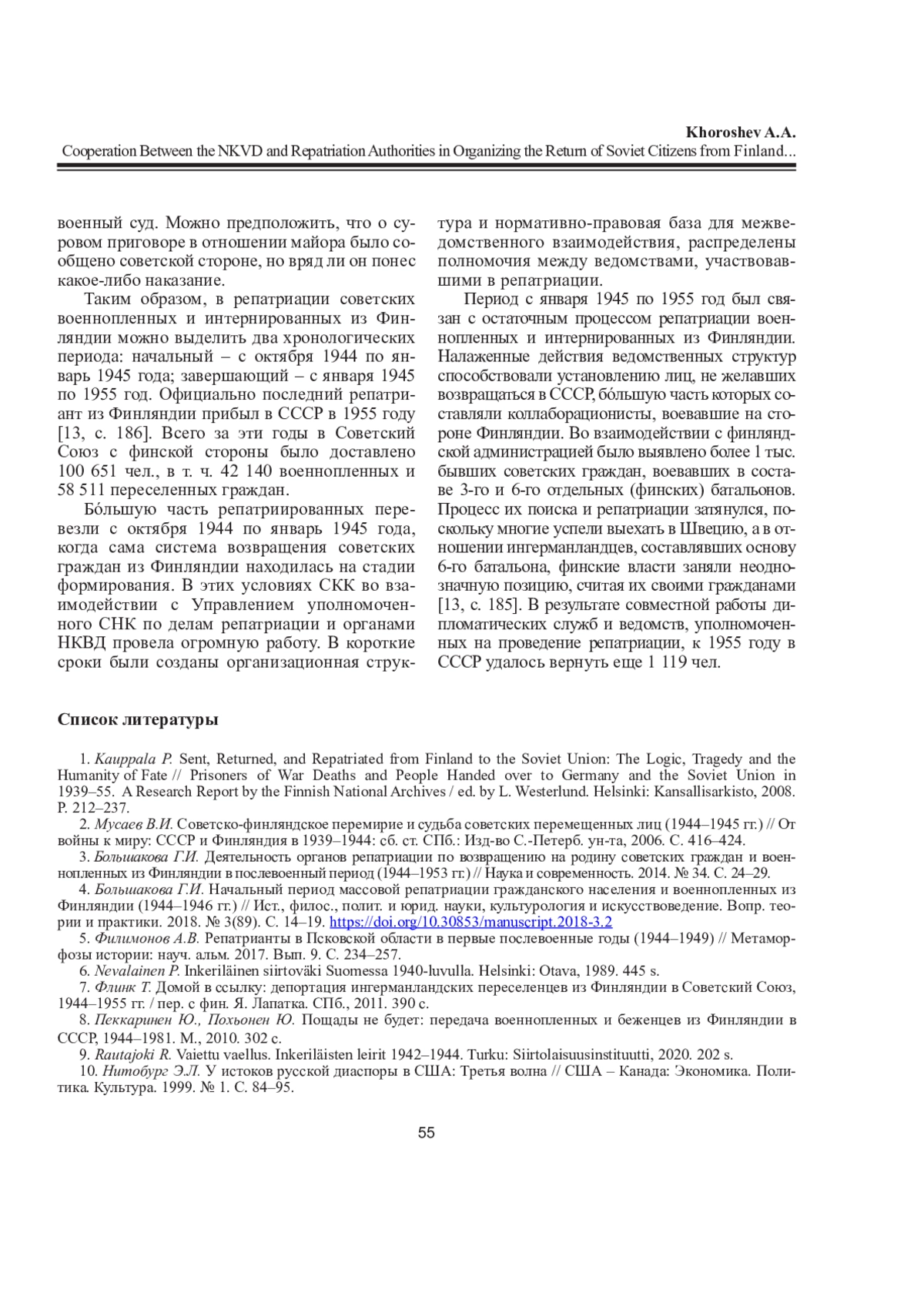 Khoroshev A.A.
Cooperation Between the NKVD and Repatriation Authorities in Organizing the Return of Soviet Citizens from Finland...

военный суд. Можно предположить, что о суровом приговоре в отношении майора было сообщено советской стороне, но вряд ли он понес какое-либо наказание.

Таким образом, в репатриации советских военнопленных и интернированных из Финляндии можно выделить два хронологических периода: начальный – с октября 1944 по январь 1945 года; завершающий – с января 1945 по 1955 год. Официально последний репатриант из Финляндии прибыл в СССР в 1955 году [13, с. 186]. Всего за эти годы в Советский Союз с финской стороны было доставлено 100 651 чел., в т. ч. 42 140 военнопленных и 58 511 переселенных граждан.

Бóльшую часть репатриированных перевезли с октября 1944 по январь 1945 года, когда сама система возвращения советских граждан из Финляндии находилась на стадии формирования. В этих условиях СКК во взаимодействии с Управлением уполномоченного СНК по делам репатриации и органами НКВД провела огромную работу. В короткие сроки были созданы организационная структура и нормативно-правовая база для межведомственного взаимодействия, распределены полномочия между ведомствами, участвовавшими в репатриации.

Период с января 1945 по 1955 год был связан с остаточным процессом репатриации военнопленных и интернированных из Финляндии. Налаженные действия ведомственных структур способствовали установлению лиц, не желавших возвращаться в СССР, бóльшую часть которых составляли коллаборационисты, воевавшие на стороне Финляндии. Во взаимодействии с финляндской администрацией было выявлено более 1 тыс. бывших советских граждан, воевавших в составе 3-го и 6-го отдельных (финских) батальонов. Процесс их поиска и репатриации затянулся, поскольку многие успели выехать в Швецию, а в отношении ингерманландцев, составлявших основу 6-го батальона, финские власти заняли неоднозначную позицию, считая их своими гражданами [13, с. 185]. В результате совместной работы дипломатических служб и ведомств, уполномоченных на проведение репатриации, к 1955 году в СССР удалось вернуть еще 1 119 чел.

Список литературы

1. Kauppala P. Sent, Returned, and Repatriated from Finland to the Soviet Union: The Logic, Tragedy and the Humanity of Fate // Prisoners of War Deaths and People Handed over to Germany and the Soviet Union in 1939–55. A Research Report by the Finnish National Archives / ed. by L. Westerlund. Helsinki: Kansallisarkisto, 2008. P. 212–237.
2. Мусаев В.И. Советско-финляндское перемирие и судьба советских перемещенных лиц (1944–1945 гг.) // От войны к миру: СССР и Финляндия в 1939–1944: сб. ст. СПб.: Изд-во С.-Петерб. ун-та, 2006. С. 416–424.
3. Большакова Г.И. Деятельность органов репатриации по возвращению на родину советских граждан и военнопленных из Финляндии в послевоенный период (1944–1953 гг.) // Наука и современность. 2014. № 34. С. 24–29.
4. Большакова Г.И. Начальный период массовой репатриации гражданского населения и военнопленных из Финляндии (1944–1946 гг.) // Ист., филос., полит. и юрид. науки, культурология и искусствоведение. Вопр. теории и практики. 2018. № 3(89). С. 14–19. https://doi.org/10.30853/manuscript.2018-3.2
5. Филимонов А.В. Репатрианты в Псковской области в первые послевоенные годы (1944–1949) // Метаморфозы истории: науч. альм. 2017. Вып. 9. С. 234–257.
6. Nevalainen P. Inkeriläinen siirtoväki Suomessa 1940-luvulla. Helsinki: Otava, 1989. 445 s.
7. Флинк Т. Домой в ссылку: депортация ингерманландских переселенцев из Финляндии в Советский Союз, 1944–1955 гг. / пер. с фин. Я. Лапатка. СПб., 2011. 390 с.
8. Пеккаринен Ю., Похьонен Ю. Пощады не будет: передача военнопленных и беженцев из Финляндии в СССР, 1944–1981. М., 2010. 302 с.
9. Rautajoki R. Vaiettu vaellus. Inkeriläisten leirit 1942–1944. Turku: Siirtolaisuusinstituutti, 2020. 202 s.
10. Нитобург Э.Л. У истоков русской диаспоры в США: Третья волна // США – Канада: Экономика. Политика. Культура. 1999. № 1. С. 84–95.

55